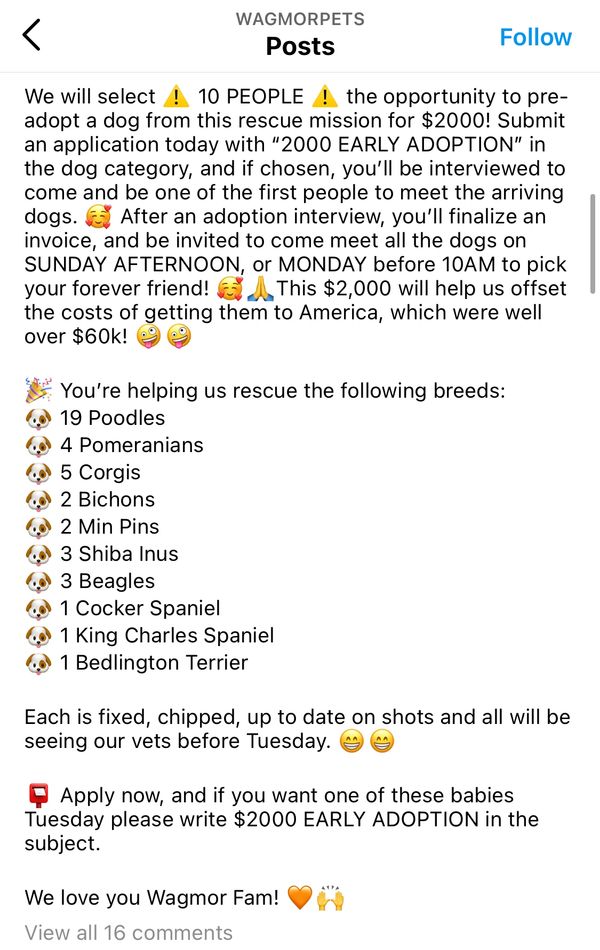 WAGMORPETS
Posts
Follow

We will select ⚠️ 10 PEOPLE ⚠️ the opportunity to pre-adopt a dog from this rescue mission for $2000! Submit an application today with "2000 EARLY ADOPTION" in the dog category, and if chosen, you'll be interviewed to come and be one of the first people to meet the arriving dogs. 🥰 After an adoption interview, you'll finalize an invoice, and be invited to come meet all the dogs on SUNDAY AFTERNOON, or MONDAY before 10AM to pick your forever friend! 🥰🙏This $2,000 will help us offset the costs of getting them to America, which were well over $60k! 🤪🤪

🎉 You're helping us rescue the following breeds:
🐶 19 Poodles
🐶 4 Pomeranians
🐶 5 Corgis
🐶 2 Bichons
🐶 2 Min Pins
🐶 3 Shiba Inus
🐶 3 Beagles
🐶 1 Cocker Spaniel
🐶 1 King Charles Spaniel
🐶 1 Bedlington Terrier

Each is fixed, chipped, up to date on shots and all will be seeing our vets before Tuesday. 😁😁

📮 Apply now, and if you want one of these babies Tuesday please write $2000 EARLY ADOPTION in the subject.

We love you Wagmor Fam! 🧡🙌
View all 16 comments